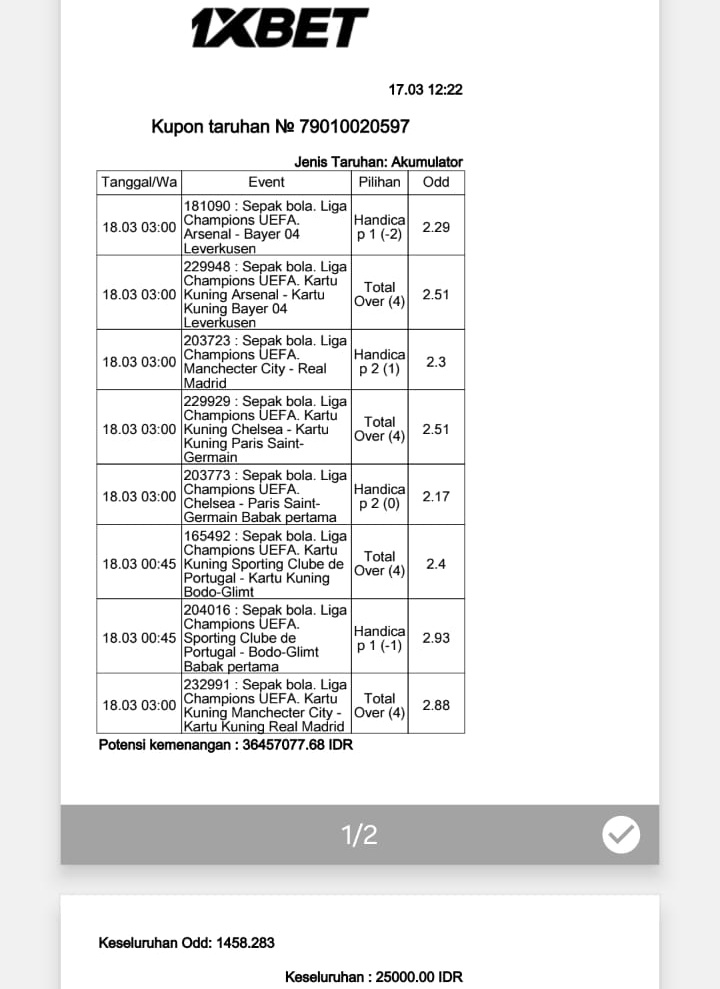 1XBET

17.03 12:22

Kupon taruhan № 79010020597

Jenis Taruhan: Akumulator

| Tanggal/Wa | Event | Pilihan | Odd |
|---|---|---|---|
| 18.03 03:00 | 181090 : Sepak bola. Liga Champions UEFA. Arsenal - Bayer 04 Leverkusen | Handicap 1 (-2) | 2.29 |
| 18.03 03:00 | 229948 : Sepak bola. Liga Champions UEFA. Kartu Kuning Arsenal - Kartu Kuning Bayer 04 Leverkusen | Total Over (4) | 2.51 |
| 18.03 03:00 | 203723 : Sepak bola. Liga Champions UEFA. Manchecter City - Real Madrid | Handicap 2 (1) | 2.3 |
| 18.03 03:00 | 229929 : Sepak bola. Liga Champions UEFA. Kartu Kuning Chelsea - Kartu Kuning Paris Saint-Germain | Total Over (4) | 2.51 |
| 18.03 03:00 | 203773 : Sepak bola. Liga Champions UEFA. Chelsea - Paris Saint-Germain Babak pertama | Handicap 2 (0) | 2.17 |
| 18.03 00:45 | 165492 : Sepak bola. Liga Champions UEFA. Kartu Kuning Sporting Clube de Portugal - Kartu Kuning Bodo-Glimt | Total Over (4) | 2.4 |
| 18.03 00:45 | 204016 : Sepak bola. Liga Champions UEFA. Sporting Clube de Portugal - Bodo-Glimt Babak pertama | Handicap 1 (-1) | 2.93 |
| 18.03 03:00 | 232991 : Sepak bola. Liga Champions UEFA. Kartu Kuning Manchecter City - Kartu Kuning Real Madrid | Total Over (4) | 2.88 |

Potensi kemenangan : 36457077.68 IDR

1/2

Keseluruhan Odd: 1458.283

Keseluruhan : 25000.00 IDR